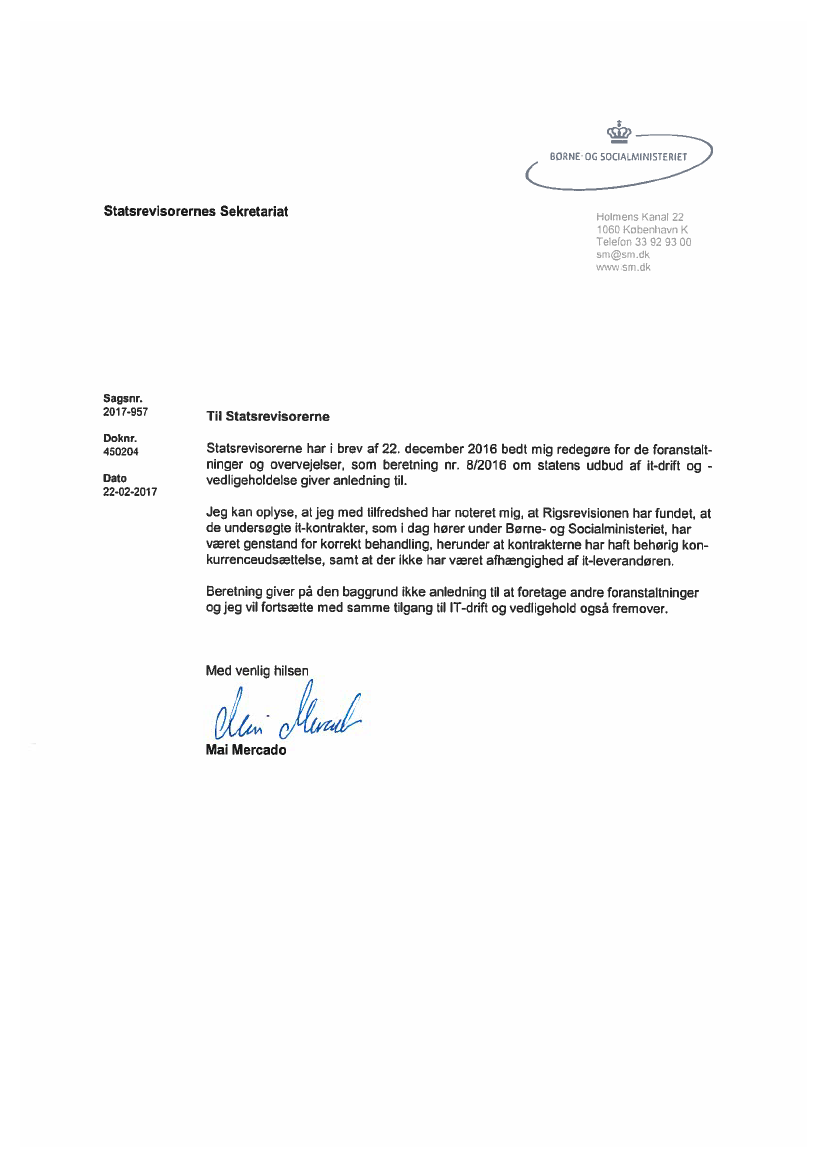 BØRNE- OG SOCIALMINISTERIET

Statsrevisorernes Sekretariat

Holmens Kanal 22
1060 København K
Telefon 33 92 93 00
sm@sm.dk
www.sm.dk

Sagsnr.
2017-957

Doknr.
450204

Dato
22-02-2017

Til Statsrevisorerne

Statsrevisorerne har i brev af 22. december 2016 bedt mig redegøre for de foranstaltninger og overvejelser, som beretning nr. 8/2016 om statens udbud af it-drift og -vedligeholdelse giver anledning til.

Jeg kan oplyse, at jeg med tilfredshed har noteret mig, at Rigsrevisionen har fundet, at de undersøgte it-kontrakter, som i dag hører under Børne- og Socialministeriet, har været genstand for korrekt behandling, herunder at kontrakterne har haft behørig konkurrenceudsættelse, samt at der ikke har været afhængighed af it-leverandøren.

Beretning giver på den baggrund ikke anledning til at foretage andre foranstaltninger og jeg vil fortsætte med samme tilgang til IT-drift og vedligehold også fremover.

Med venlig hilsen

Mai Mercado

Mai Mercado